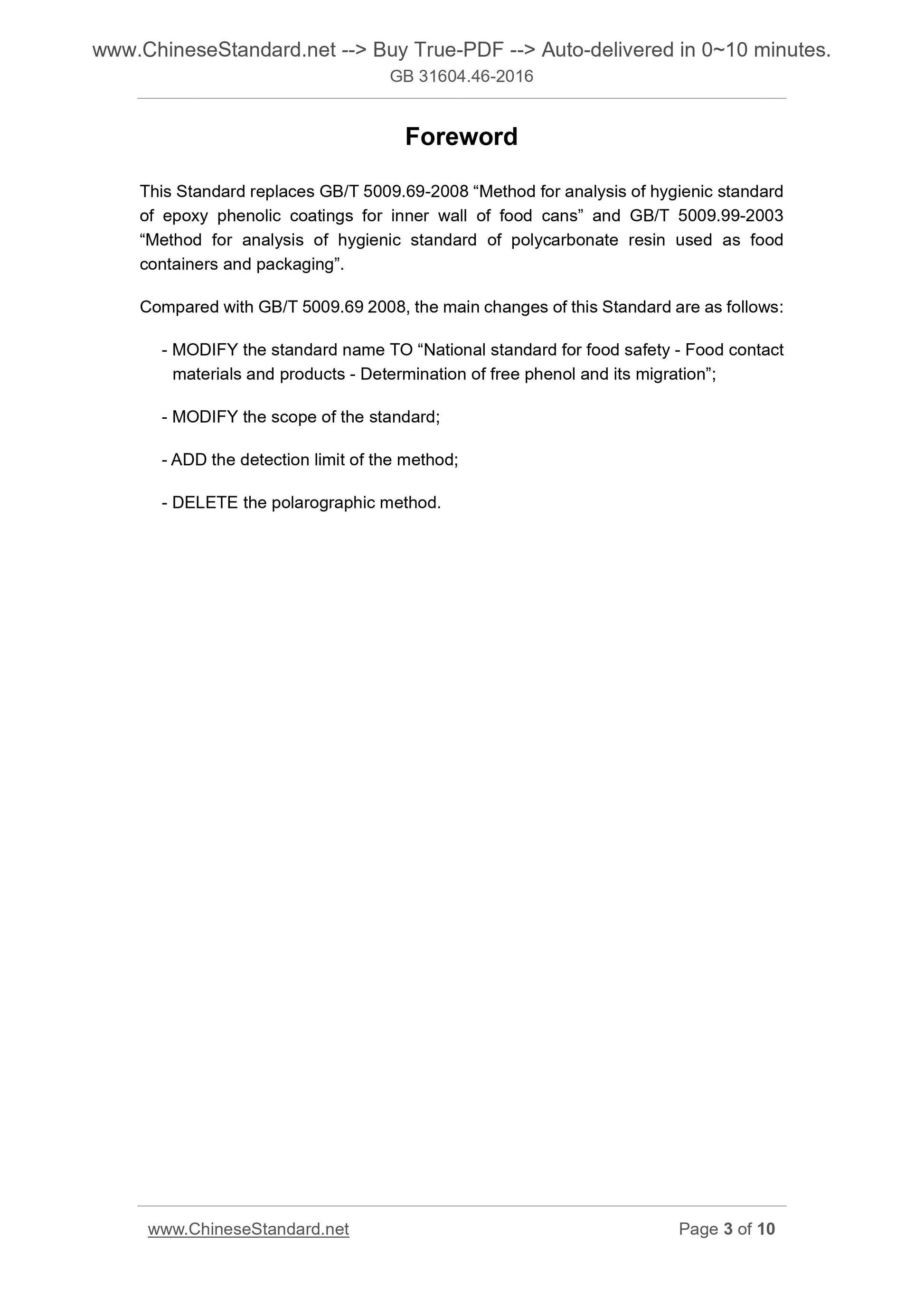 www.ChineseStandard.net --> Buy True-PDF --> Auto-delivered in 0~10 minutes.
GB 31604.46-2016

Foreword

This Standard replaces GB/T 5009.69-2008 “Method for analysis of hygienic standard of epoxy phenolic coatings for inner wall of food cans” and GB/T 5009.99-2003 “Method for analysis of hygienic standard of polycarbonate resin used as food containers and packaging”.

Compared with GB/T 5009.69 2008, the main changes of this Standard are as follows:

- MODIFY the standard name TO “National standard for food safety - Food contact materials and products - Determination of free phenol and its migration”;

- MODIFY the scope of the standard;

- ADD the detection limit of the method;

- DELETE the polarographic method.

www.ChineseStandard.net Page 3 of 10